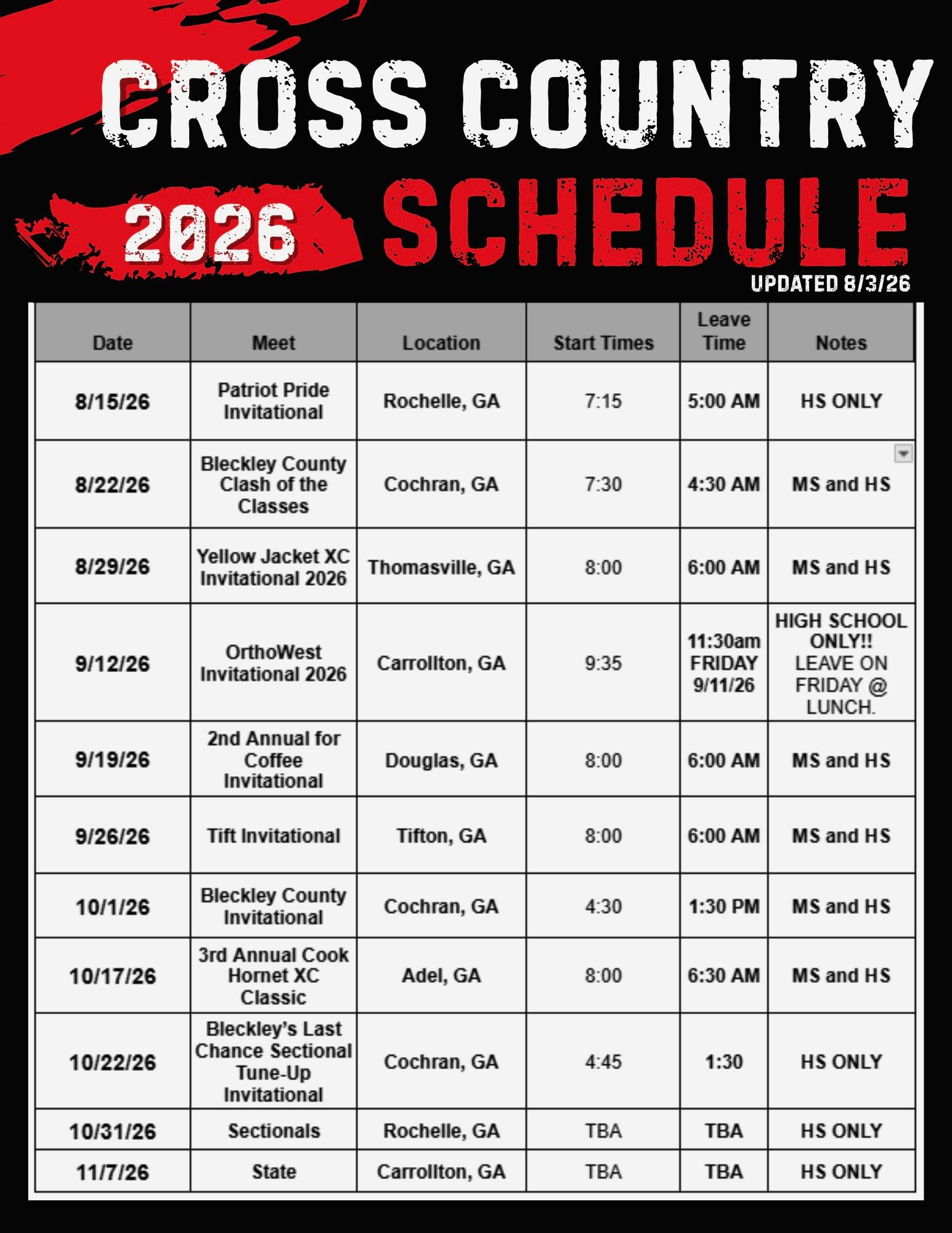 CROSS COUNTRY

2026 SCHEDULE

UPDATED 8/3/26

| Date | Meet | Location | Start Times | Leave Time | Notes |
|---|---|---|---|---|---|
| 8/15/26 | Patriot Pride Invitational | Rochelle, GA | 7:15 | 5:00 AM | HS ONLY |
| 8/22/26 | Bleckley County Clash of the Classes | Cochran, GA | 7:30 | 4:30 AM | MS and HS |
| 8/29/26 | Yellow Jacket XC Invitational 2026 | Thomasville, GA | 8:00 | 6:00 AM | MS and HS |
| 9/12/26 | OrthoWest Invitational 2026 | Carrollton, GA | 9:35 | 11:30am FRIDAY 9/11/26 | HIGH SCHOOL ONLY!! LEAVE ON FRIDAY @ LUNCH. |
| 9/19/26 | 2nd Annual for Coffee Invitational | Douglas, GA | 8:00 | 6:00 AM | MS and HS |
| 9/26/26 | Tift Invitational | Tifton, GA | 8:00 | 6:00 AM | MS and HS |
| 10/1/26 | Bleckley County Invitational | Cochran, GA | 4:30 | 1:30 PM | MS and HS |
| 10/17/26 | 3rd Annual Cook Hornet XC Classic | Adel, GA | 8:00 | 6:30 AM | MS and HS |
| 10/22/26 | Bleckley's Last Chance Sectional Tune-Up Invitational | Cochran, GA | 4:45 | 1:30 | HS ONLY |
| 10/31/26 | Sectionals | Rochelle, GA | TBA | TBA | HS ONLY |
| 11/7/26 | State | Carrollton, GA | TBA | TBA | HS ONLY |